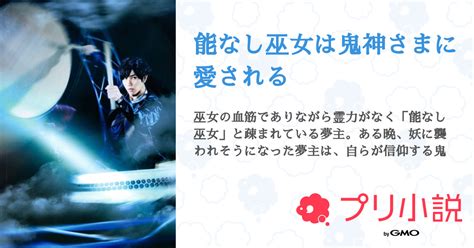 能なし巫女は鬼神さまに愛される

巫女の血筋でありながら霊力がなく「能なし巫女」と疎まれている夢主。ある晩、妖に襲われそうになった夢主は、自らが信仰する鬼

プリ小説
by GMO